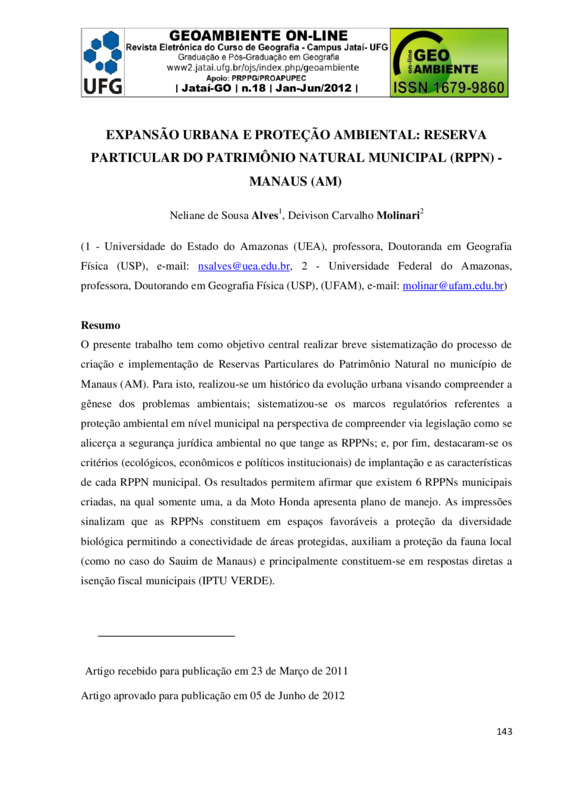 UFG

GEOAMBIENTE ON-LINE
Revista Eletrônica do Curso de Geografia - Campus Jataí- UFG
Graduação e Pós-Graduação em Geografia
www2.jatai.ufg.br/ojs/index.php/geoambiente
Apoio: PRPPG/PROAPUPEC
| Jataí-GO | n.18 | Jan-Jun/2012 |

on-line GEO AMBIENTE
ISSN 1679-9860

EXPANSÃO URBANA E PROTEÇÃO AMBIENTAL: RESERVA PARTICULAR DO PATRIMÔNIO NATURAL MUNICIPAL (RPPN) - MANAUS (AM)

Neliane de Sousa Alves$^1$, Deivison Carvalho Molinari$^2$

(1 - Universidade do Estado do Amazonas (UEA), professora, Doutoranda em Geografia Física (USP), e-mail: nsalves@uea.edu.br, 2 - Universidade Federal do Amazonas, professora, Doutorando em Geografia Física (USP), (UFAM), e-mail: molinar@ufam.edu.br)

Resumo
O presente trabalho tem como objetivo central realizar breve sistematização do processo de criação e implementação de Reservas Particulares do Patrimônio Natural no município de Manaus (AM). Para isto, realizou-se um histórico da evolução urbana visando compreender a gênese dos problemas ambientais; sistematizou-se os marcos regulatórios referentes a proteção ambiental em nível municipal na perspectiva de compreender via legislação como se alicerça a segurança jurídica ambiental no que tange as RPPNs; e, por fim, destacaram-se os critérios (ecológicos, econômicos e políticos institucionais) de implantação e as características de cada RPPN municipal. Os resultados permitem afirmar que existem 6 RPPNs municipais criadas, na qual somente uma, a da Moto Honda apresenta plano de manejo. As impressões sinalizam que as RPPNs constituem em espaços favoráveis a proteção da diversidade biológica permitindo a conectividade de áreas protegidas, auxiliam a proteção da fauna local (como no caso do Sauim de Manaus) e principalmente constituem-se em respostas diretas a isenção fiscal municipais (IPTU VERDE).

Artigo recebido para publicação em 23 de Março de 2011
Artigo aprovado para publicação em 05 de Junho de 2012

143